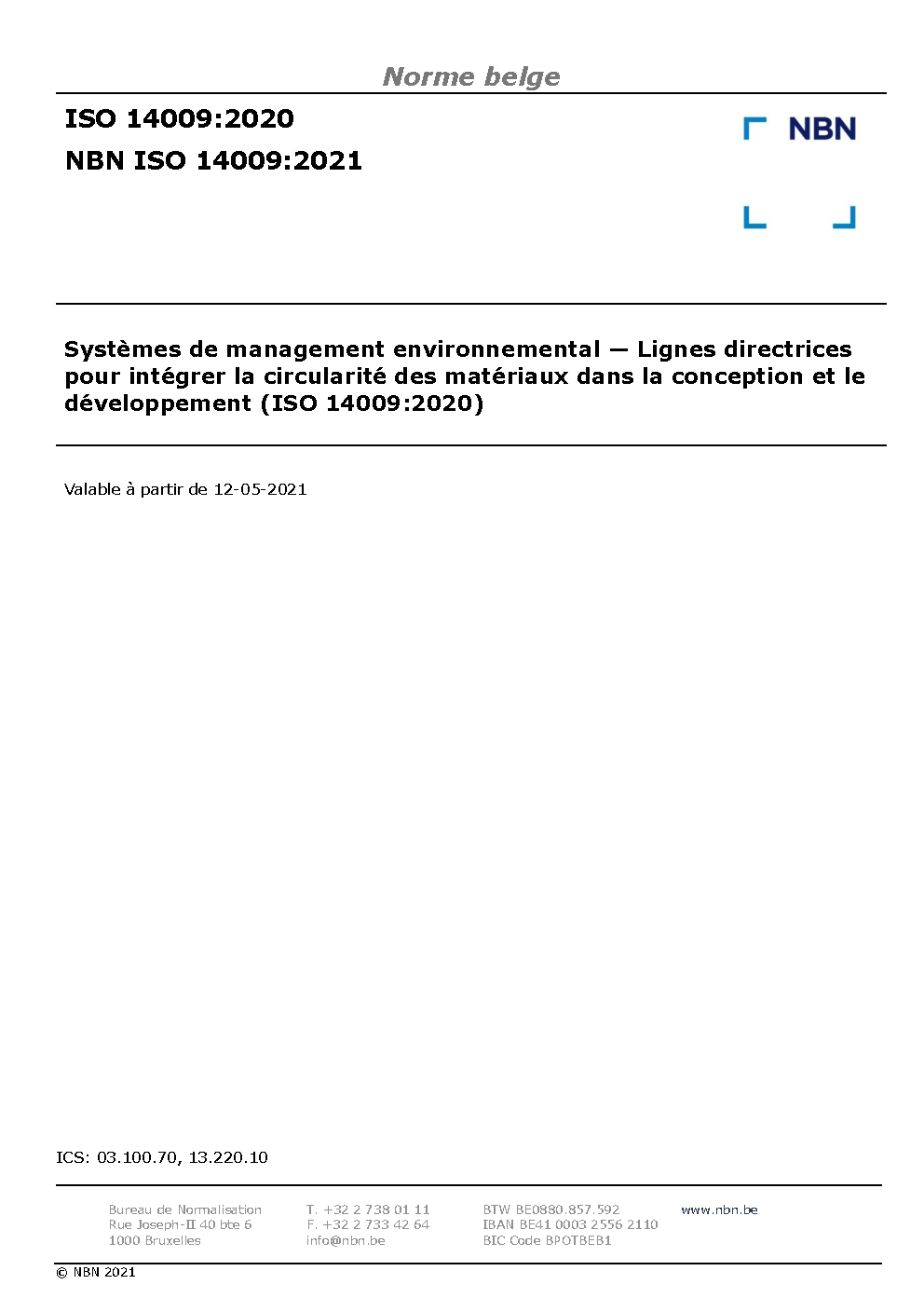 Norme belge

ISO 14009:2020

NBN ISO 14009:2021

NBN

Systèmes de management environnemental — Lignes directrices pour intégrer la circularité des matériaux dans la conception et le développement (ISO 14009:2020)

Valable à partir de 12-05-2021

ICS: 03.100.70, 13.220.10

Bureau de Normalisation
Rue Joseph-II 40 bte 6
1000 Bruxelles

T. +32 2 738 01 11
F. +32 2 733 42 64
info@nbn.be

BTW BE0880.857.592
IBAN BE41 0003 2556 2110
BIC Code BPOTBEB1

www.nbn.be

© NBN 2021